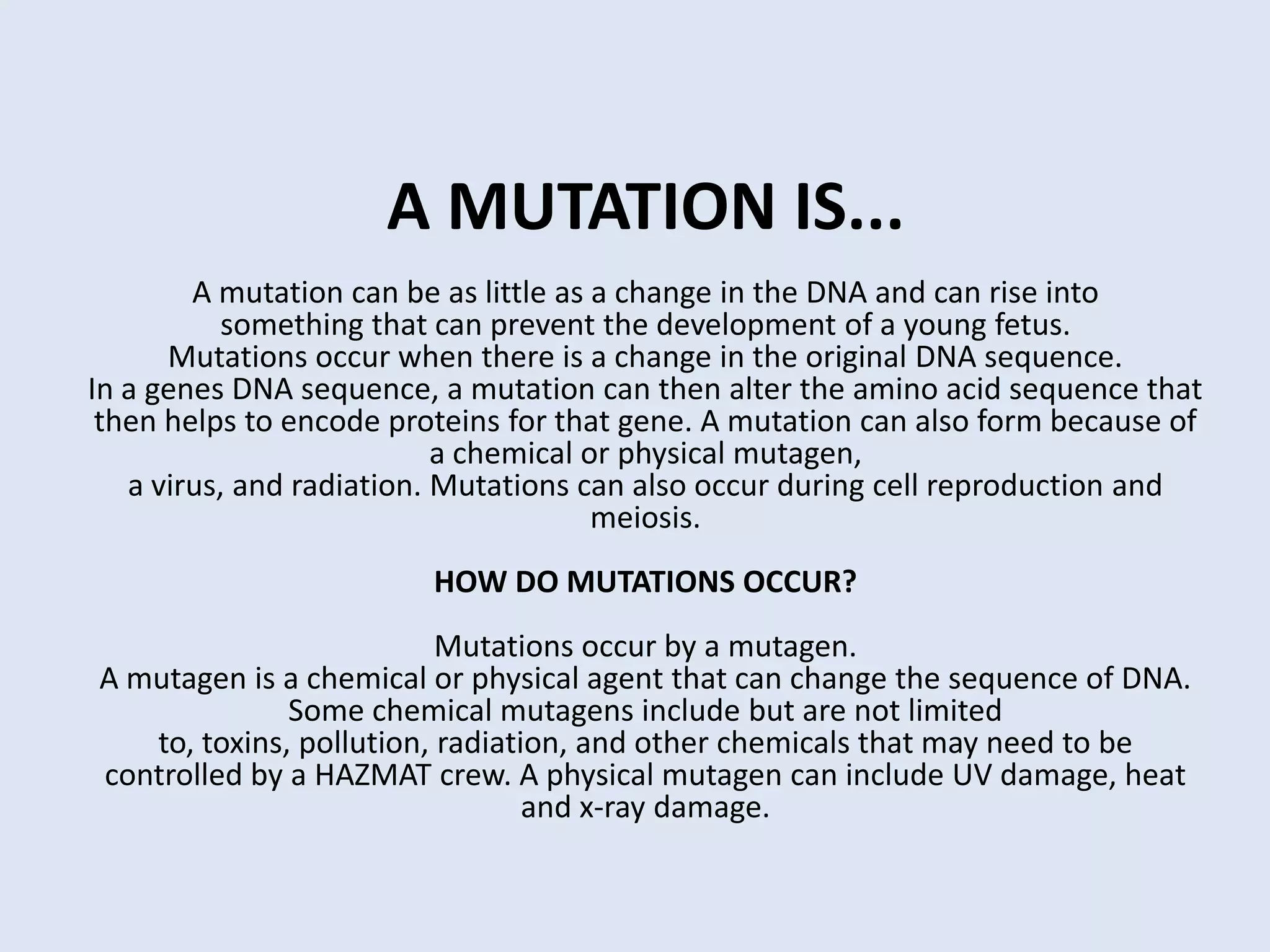 A MUTATION IS...

A mutation can be as little as a change in the DNA and can rise into something that can prevent the development of a young fetus.
Mutations occur when there is a change in the original DNA sequence.
In a genes DNA sequence, a mutation can then alter the amino acid sequence that then helps to encode proteins for that gene. A mutation can also form because of a chemical or physical mutagen,
a virus, and radiation. Mutations can also occur during cell reproduction and meiosis.

HOW DO MUTATIONS OCCUR?

Mutations occur by a mutagen.
A mutagen is a chemical or physical agent that can change the sequence of DNA.
Some chemical mutagens include but are not limited
to, toxins, pollution, radiation, and other chemicals that may need to be controlled by a HAZMAT crew. A physical mutagen can include UV damage, heat and x-ray damage.